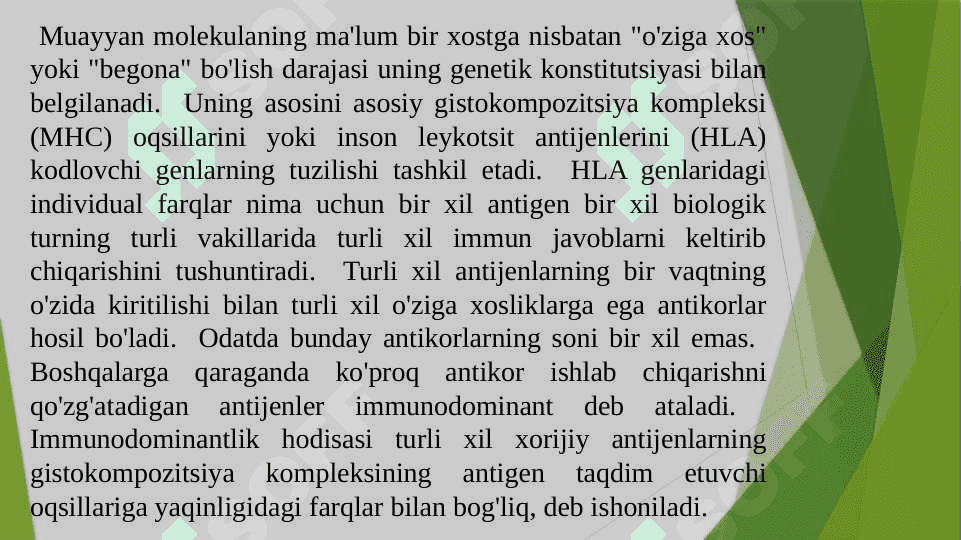 Muayyan molekulaning ma'lum bir xostga nisbatan "o'ziga xos" yoki "begona" bo'lish darajasi uning genetik konstitutsiyasi bilan belgilanadi. Uning asosini asosiy gistokompozitsiya kompleksi (MHC) oqsillarini yoki inson leykotsit antijenlerini (HLA) kodlovchi genlarning tuzilishi tashkil etadi. HLA genlaridagi individual farqlar nima uchun bir xil antigen bir xil biologik turning turli vakillarida turli xil immun javoblarni keltirib chiqarishini tushuntiradi. Turli xil antijenlarning bir vaqtning o'zida kiritilishi bilan turli xil o'ziga xosliklarga ega antikorlar hosil bo'ladi. Odatda bunday antikorlarning soni bir xil emas. Boshqalarga qaraganda ko'proq antikor ishlab chiqarishni qo'zg'atadigan antijenler immunodominant deb ataladi. Immunodominantlik hodisasi turli xil xorijiy antijenlarning gistokompozitsiya kompleksining antigen taqdim etuvchi oqsillariga yaqinligidagi farqlar bilan bog'liq, deb ishoniladi.